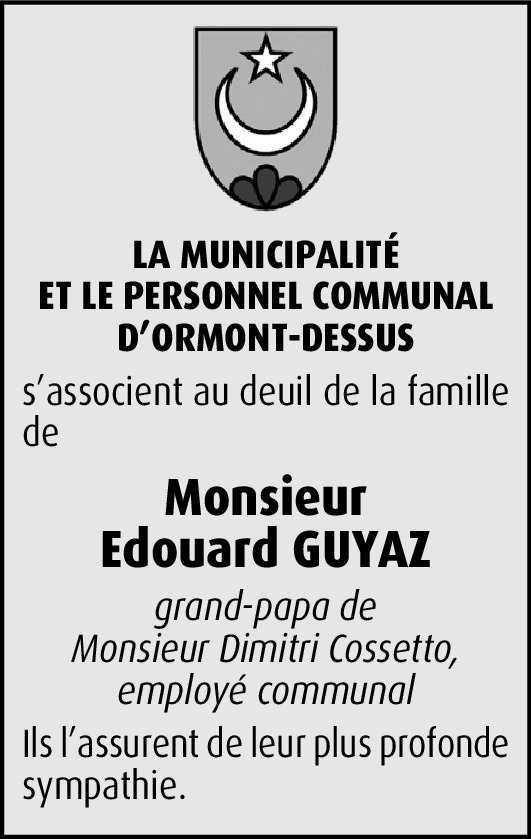 LA MUNICIPALITÉ
ET LE PERSONNEL COMMUNAL
D'ORMONT-DESSUS

s'associent au deuil de la famille de

Monsieur
Edouard GUYAZ

grand-papa de
Monsieur Dimitri Cossetto,
employé communal

Ils l'assurent de leur plus profonde sympathie.